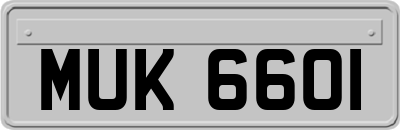 MUK 6601